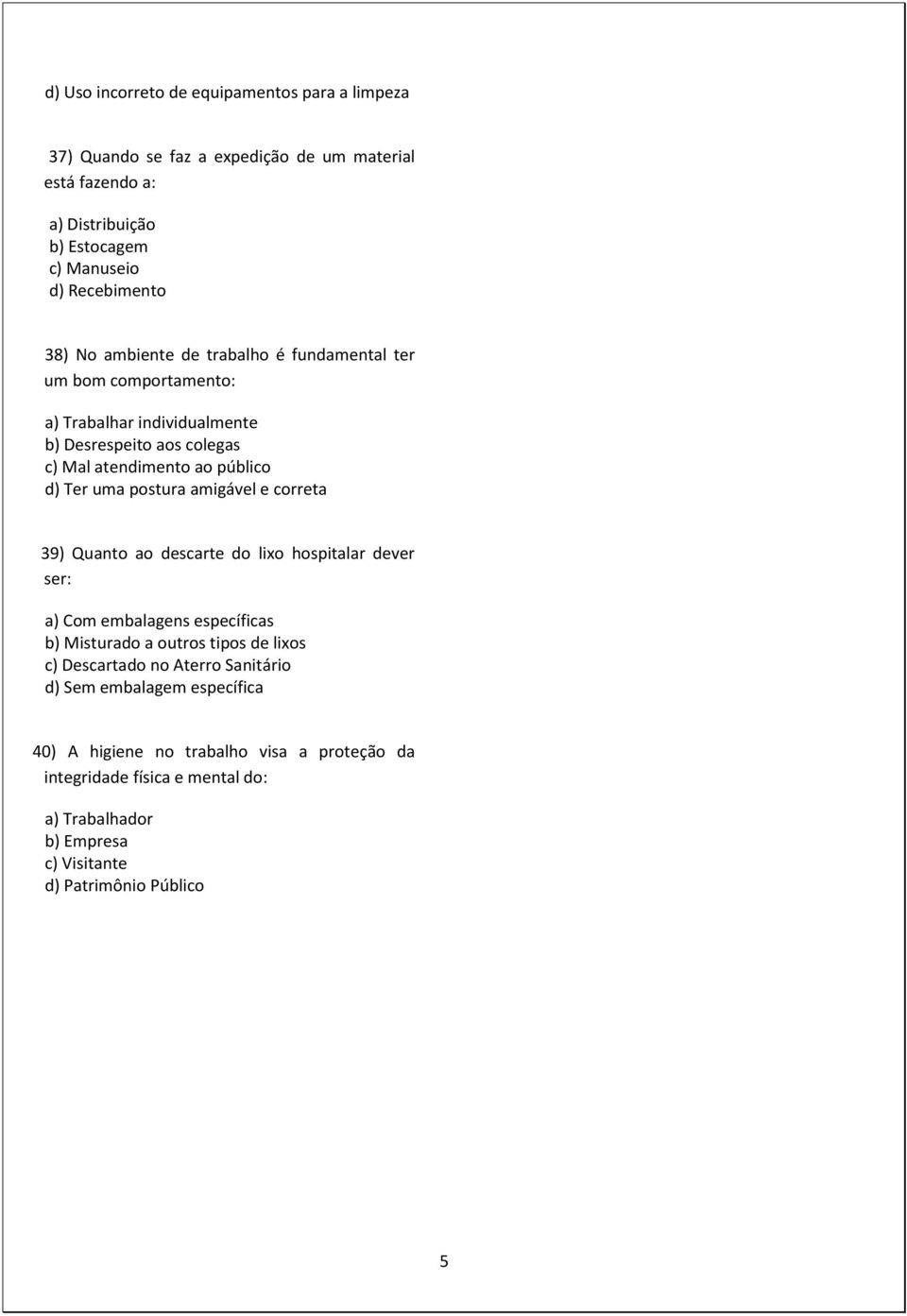 d) Uso incorreto de equipamentos para a limpeza

37) Quando se faz a expedição de um material está fazendo a:

a) Distribuição
b) Estocagem
c) Manuseio
d) Recebimento

38) No ambiente de trabalho é fundamental ter um bom comportamento:

a) Trabalhar individualmente
b) Desrespeito aos colegas
c) Mal atendimento ao público
d) Ter uma postura amigável e correta

39) Quanto ao descarte do lixo hospitalar dever ser:

a) Com embalagens específicas
b) Misturado a outros tipos de lixos
c) Descartado no Aterro Sanitário
d) Sem embalagem específica

40) A higiene no trabalho visa a proteção da integridade física e mental do:

a) Trabalhador
b) Empresa
c) Visitante
d) Patrimônio Público

5